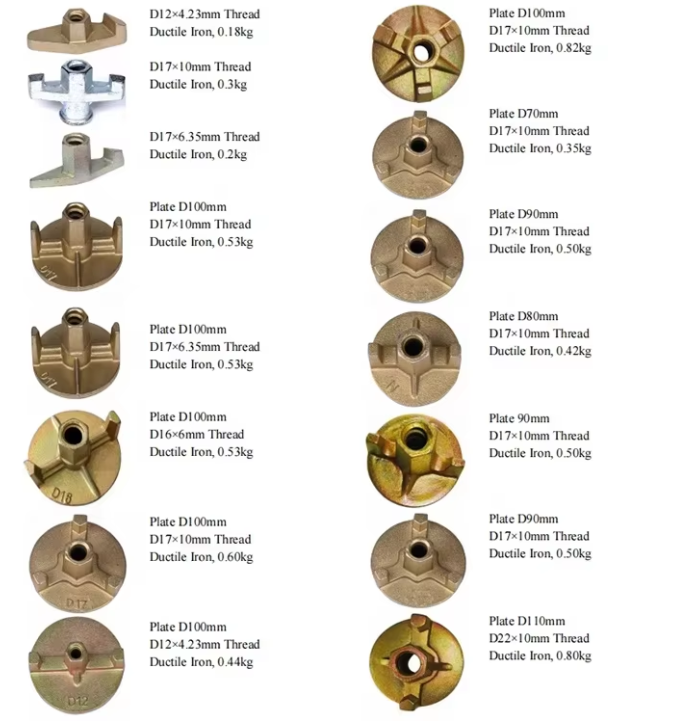 D12×4.23mm Thread
Ductile Iron, 0.18kg

D17×10mm Thread
Ductile Iron, 0.3kg

D17×6.35mm Thread
Ductile Iron, 0.2kg

Plate D100mm
D17×10mm Thread
Ductile Iron, 0.53kg

Plate D100mm
D17×6.35mm Thread
Ductile Iron, 0.53kg

Plate D100mm
D16×6mm Thread
Ductile Iron, 0.53kg

Plate D100mm
D17×10mm Thread
Ductile Iron, 0.60kg

Plate D100mm
D12×4.23mm Thread
Ductile Iron, 0.44kg

Plate D100mm
D17×10mm Thread
Ductile Iron, 0.82kg

Plate D70mm
D17×10mm Thread
Ductile Iron, 0.35kg

Plate D90mm
D17×10mm Thread
Ductile Iron, 0.50kg

Plate D80mm
D17×10mm Thread
Ductile Iron, 0.42kg

Plate 90mm
D17×10mm Thread
Ductile Iron, 0.50kg

Plate D90mm
D17×10mm Thread
Ductile Iron, 0.50kg

Plate D110mm
D22×10mm Thread
Ductile Iron, 0.80kg